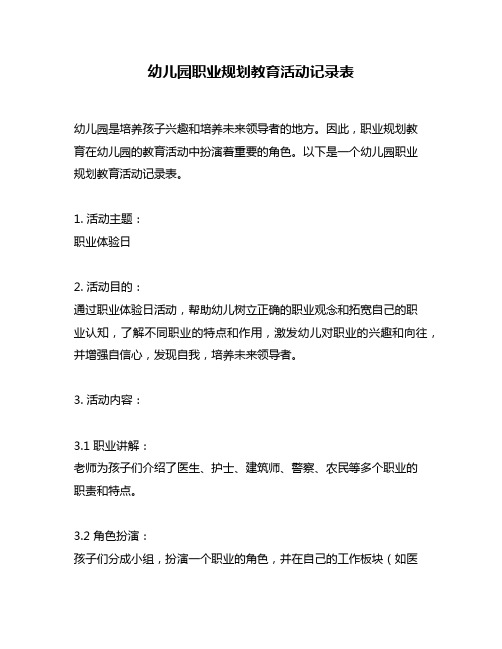 幼儿园职业规划教育活动记录表

幼儿园是培养孩子兴趣和培养未来领导者的地方。因此，职业规划教育在幼儿园的教育活动中扮演着重要的角色。以下是一个幼儿园职业规划教育活动记录表。

1. 活动主题：
职业体验日

2. 活动目的：
通过职业体验日活动，帮助幼儿树立正确的职业观念和拓宽自己的职业认知，了解不同职业的特点和作用，激发幼儿对职业的兴趣和向往，并增强自信心，发现自我，培养未来领导者。

3. 活动内容：

3.1 职业讲解：
老师为孩子们介绍了医生、护士、建筑师、警察、农民等多个职业的职责和特点。

3.2 角色扮演：
孩子们分成小组，扮演一个职业的角色，并在自己的工作板块（如医